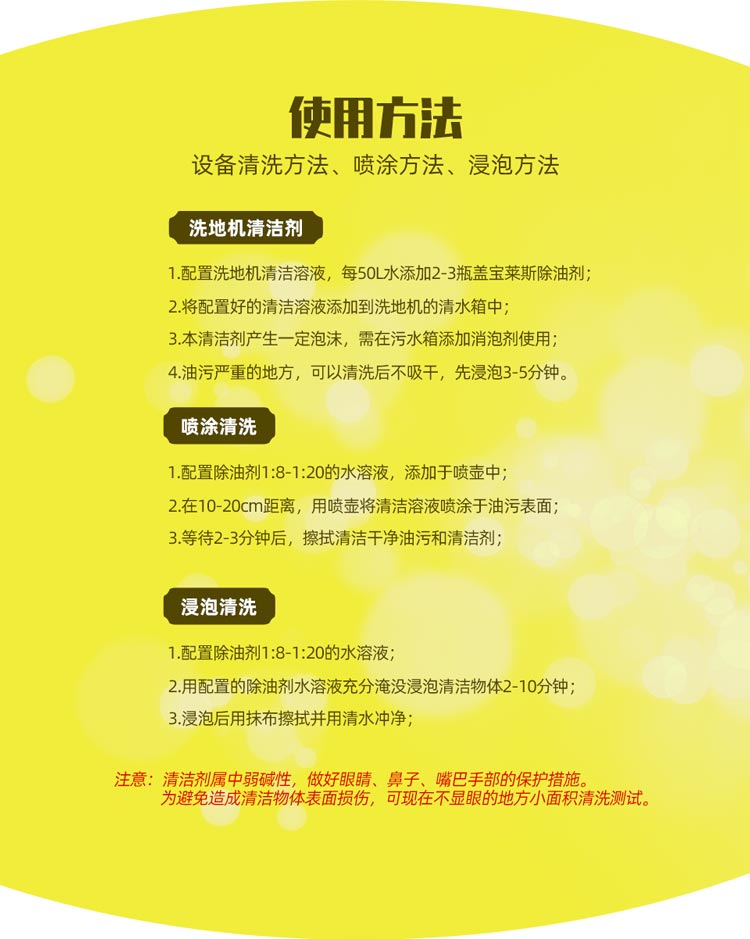 使用方法

设备清洗方法、喷涂方法、浸泡方法

洗地机清洁剂

1.配置洗地机清洁溶液，每50L水添加2-3瓶盖宝莱斯除油剂；

2.将配置好的清洁溶液添加到洗地机的清水箱中；

3.本清洁剂产生一定泡沫，需在污水箱添加消泡剂使用；

4.油污严重的地方，可以清洗后不吸干，先浸泡3-5分钟。

喷涂清洗

1.配置除油剂1:8-1:20的水溶液，添加于喷壶中；

2.在10-20cm距离，用喷壶将清洁溶液喷涂于油污表面；

3.等待2-3分钟后，擦拭清洁干净油污和清洁剂；

浸泡清洗

1.配置除油剂1:8-1:20的水溶液；

2.用配置的除油剂水溶液充分淹没浸泡清洁物体2-10分钟；

3.浸泡后用抹布擦拭并用清水冲净；

注意：清洁剂属中弱碱性，做好眼睛、鼻子、嘴巴手部的保护措施。
为避免造成清洁物体表面损伤，可现在不显眼的地方小面积清洗测试。